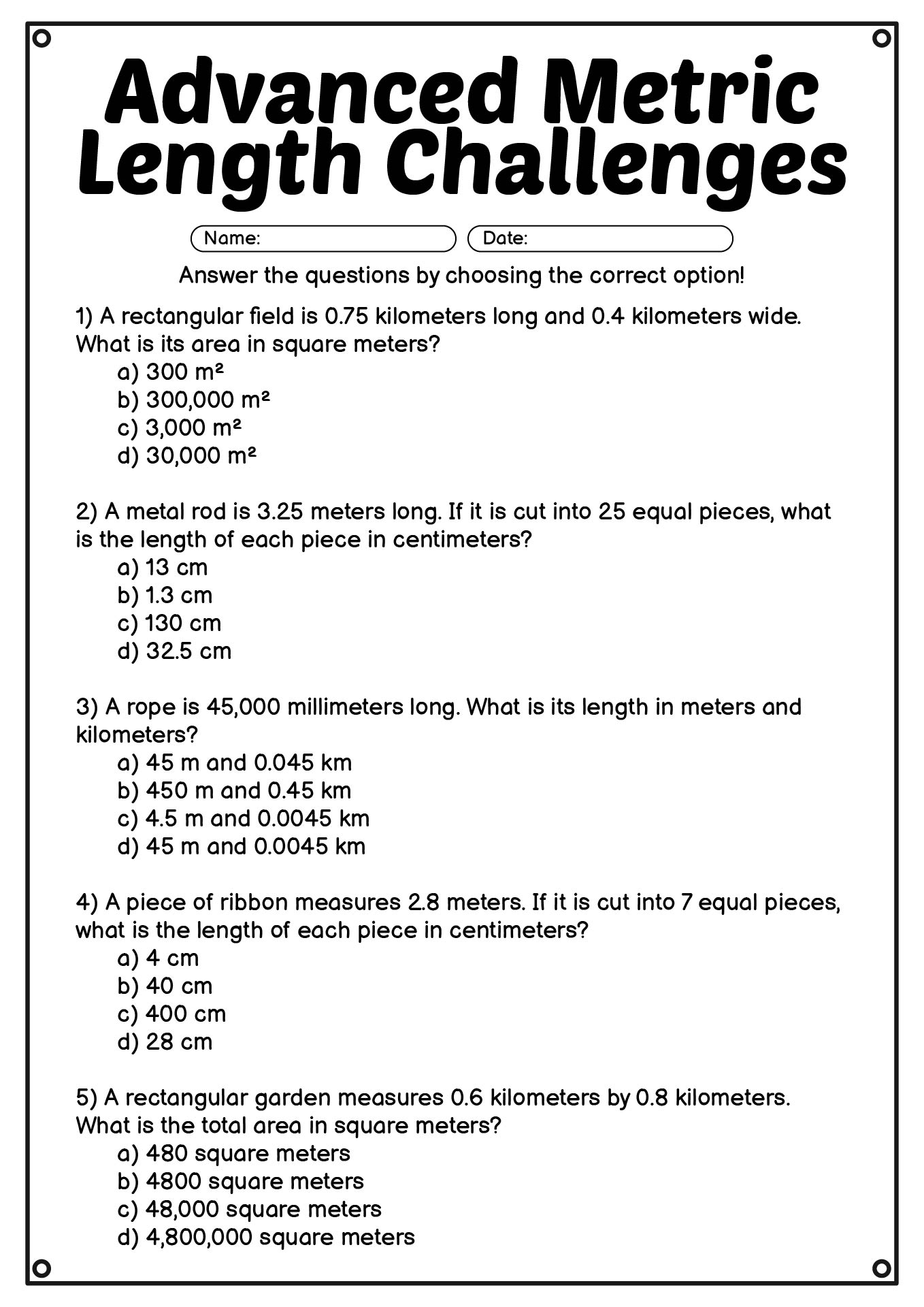 Advanced Metric Length Challenges

Name:
Date:

Answer the questions by choosing the correct option!

1) A rectangular field is 0.75 kilometers long and 0.4 kilometers wide. What is its area in square meters?
a) 300 $m^2$
b) 300,000 $m^2$
c) 3,000 $m^2$
d) 30,000 $m^2$

2) A metal rod is 3.25 meters long. If it is cut into 25 equal pieces, what is the length of each piece in centimeters?
a) 13 cm
b) 1.3 cm
c) 130 cm
d) 32.5 cm

3) A rope is 45,000 millimeters long. What is its length in meters and kilometers?
a) 45 m and 0.045 km
b) 450 m and 0.45 km
c) 4.5 m and 0.0045 km
d) 45 m and 0.0045 km

4) A piece of ribbon measures 2.8 meters. If it is cut into 7 equal pieces, what is the length of each piece in centimeters?
a) 4 cm
b) 40 cm
c) 400 cm
d) 28 cm

5) A rectangular garden measures 0.6 kilometers by 0.8 kilometers. What is the total area in square meters?
a) 480 square meters
b) 4800 square meters
c) 48,000 square meters
d) 4,800,000 square meters